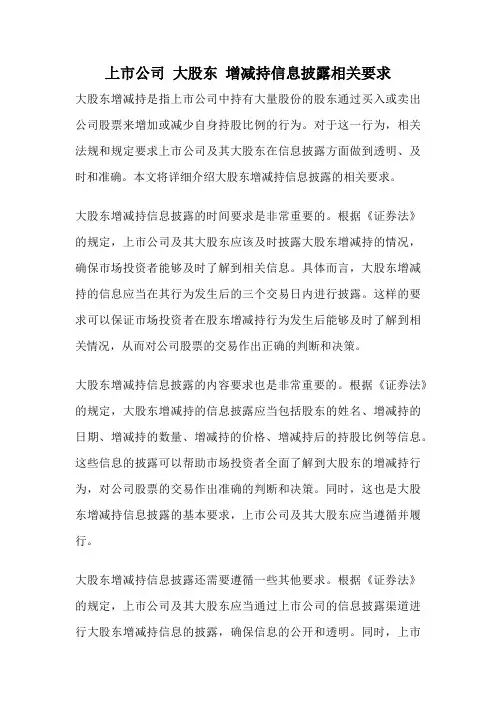 上市公司 大股东 增减持信息披露相关要求

大股东增减持是指上市公司中持有大量股份的股东通过买入或卖出公司股票来增加或减少自身持股比例的行为。对于这一行为，相关法规和规定要求上市公司及其大股东在信息披露方面做到透明、及时和准确。本文将详细介绍大股东增减持信息披露的相关要求。

大股东增减持信息披露的时间要求是非常重要的。根据《证券法》的规定，上市公司及其大股东应该及时披露大股东增减持的情况，确保市场投资者能够及时了解到相关信息。具体而言，大股东增减持的信息应当在其行为发生后的三个交易日内进行披露。这样的要求可以保证市场投资者在股东增减持行为发生后能够及时了解到相关情况，从而对公司股票的交易作出正确的判断和决策。

大股东增减持信息披露的内容要求也是非常重要的。根据《证券法》的规定，大股东增减持的信息披露应当包括股东的姓名、增减持的日期、增减持的数量、增减持的价格、增减持后的持股比例等信息。这些信息的披露可以帮助市场投资者全面了解到大股东的增减持行为，对公司股票的交易作出准确的判断和决策。同时，这也是大股东增减持信息披露的基本要求，上市公司及其大股东应当遵循并履行。

大股东增减持信息披露还需要遵循一些其他要求。根据《证券法》的规定，上市公司及其大股东应当通过上市公司的信息披露渠道进行大股东增减持信息的披露，确保信息的公开和透明。同时，上市